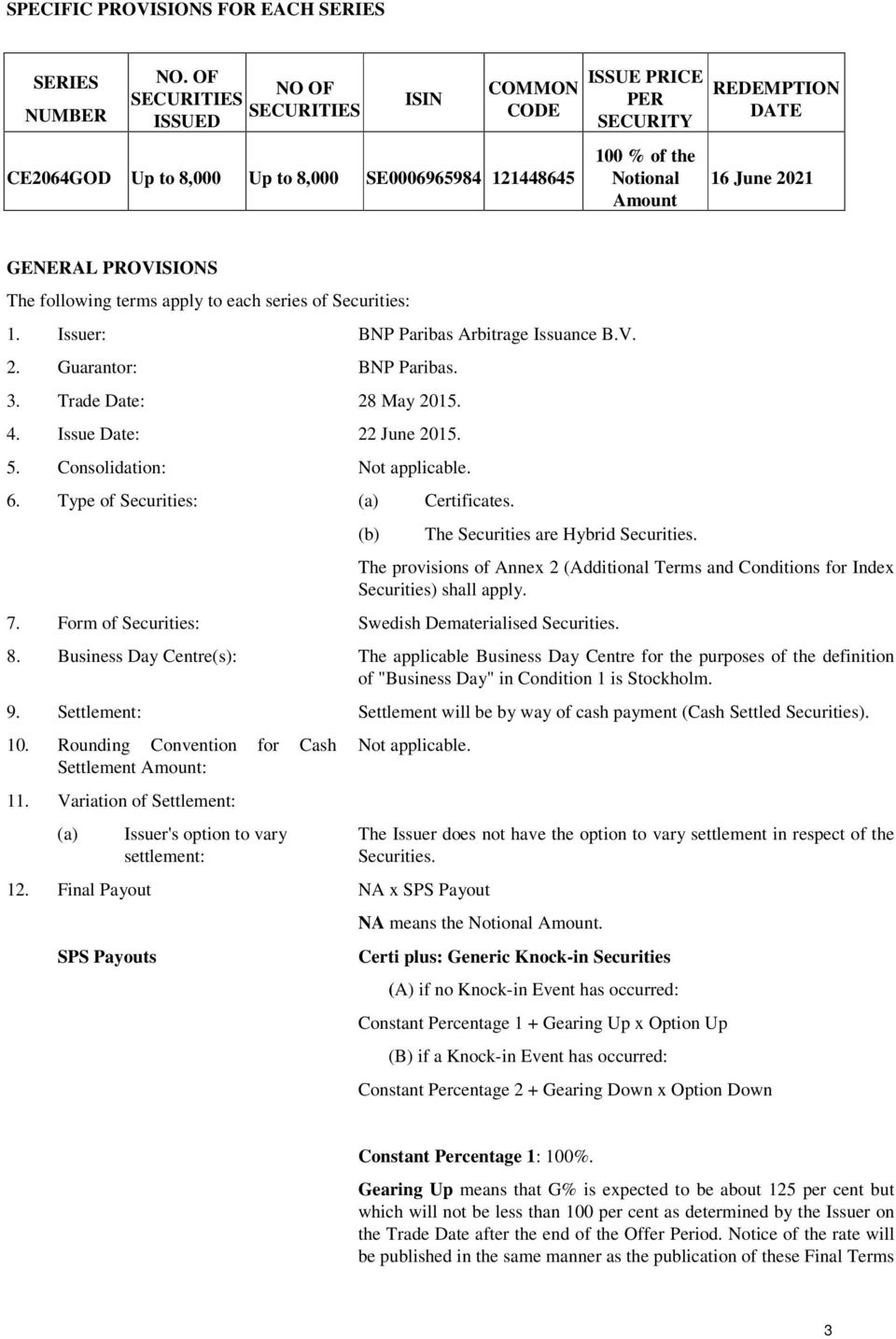 SPECIFIC PROVISIONS FOR EACH SERIES

| SERIES NUMBER | NO. OF SECURITIES ISSUED | NO OF SECURITIES | ISIN | COMMON CODE | ISSUE PRICE PER SECURITY | REDEMPTION DATE |
|---|---|---|---|---|---|---|
| CE2064GOD | Up to 8,000 | Up to 8,000 | SE0006965984 | 121448645 | 100 % of the Notional Amount | 16 June 2021 |

GENERAL PROVISIONS

The following terms apply to each series of Securities:

1. Issuer: BNP Paribas Arbitrage Issuance B.V.

2. Guarantor: BNP Paribas.

3. Trade Date: 28 May 2015.

4. Issue Date: 22 June 2015.

5. Consolidation: Not applicable.

6. Type of Securities: (a) Certificates.

(b) The Securities are Hybrid Securities.

The provisions of Annex 2 (Additional Terms and Conditions for Index Securities) shall apply.

7. Form of Securities: Swedish Dematerialised Securities.

8. Business Day Centre(s): The applicable Business Day Centre for the purposes of the definition of "Business Day" in Condition 1 is Stockholm.

9. Settlement: Settlement will be by way of cash payment (Cash Settled Securities).

10. Rounding Convention for Cash Settlement Amount: Not applicable.

11. Variation of Settlement:

(a) Issuer's option to vary settlement: The Issuer does not have the option to vary settlement in respect of the Securities.

12. Final Payout NA x SPS Payout

NA means the Notional Amount.

SPS Payouts

Certi plus: Generic Knock-in Securities

(A) if no Knock-in Event has occurred:

Constant Percentage 1 + Gearing Up x Option Up

(B) if a Knock-in Event has occurred:

Constant Percentage 2 + Gearing Down x Option Down

Constant Percentage 1: 100%.

Gearing Up means that G% is expected to be about 125 per cent but which will not be less than 100 per cent as determined by the Issuer on the Trade Date after the end of the Offer Period. Notice of the rate will be published in the same manner as the publication of these Final Terms

3